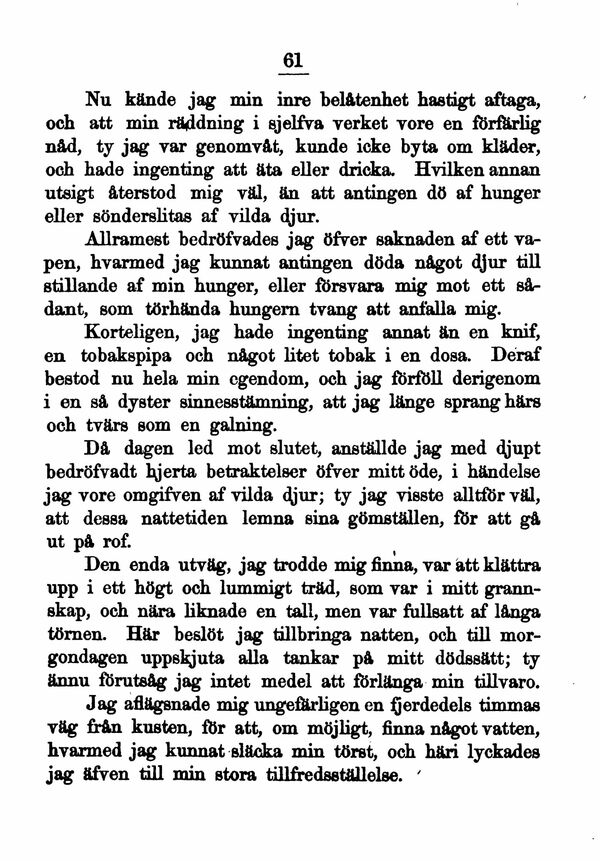 61

Nu kände jag min inre belåtenhet hastigt aftaga, och att min räddning i sjelfva verket vore en förfärlig nåd, ty jag var genomvåt, kunde icke byta om kläder, och hade ingenting att äta eller dricka. Hvilken annan utsigt återstod mig väl, än att antingen dö af hunger eller sönderslitas af vilda djur.

Allramest bedröfvades jag öfver saknaden af ett vapen, hvarmed jag kunnat antingen döda något djur till stillande af min hunger, eller försvara mig mot ett sådant, som törhända hungern tvang att anfalla mig.

Korteligen, jag hade ingenting annat än en knif, en tobakspipa och något litet tobak i en dosa. Deraf bestod nu hela min egendom, och jag förföll derigenom i en så dyster sinnesstämning, att jag länge sprang härs och tvärs som en galning.

Då dagen led mot slutet, anställde jag med djupt bedröfvadt hjerta betraktelser öfver mitt öde, i händelse jag vore omgifven af vilda djur; ty jag visste alltför väl, att dessa nattetiden lemna sina gömställen, för att gå ut på rof.

Den enda utväg, jag trodde mig finna, var att klättra upp i ett högt och lummigt träd, som var i mitt grannskap, och nära liknade en tall, men var fullsatt af långa törnen. Här beslöt jag tillbringa natten, och till morgondagen uppskjuta alla tankar på mitt dödssätt; ty ännu förutsåg jag intet medel att förlänga min tillvaro.

Jag aflägsnade mig ungefärligen en fjerdedels timmas väg från kusten, för att, om möjligt, finna något vatten, hvarmed jag kunnat släcka min törst, och häri lyckades jag äfven till min stora tillfredsställelse.